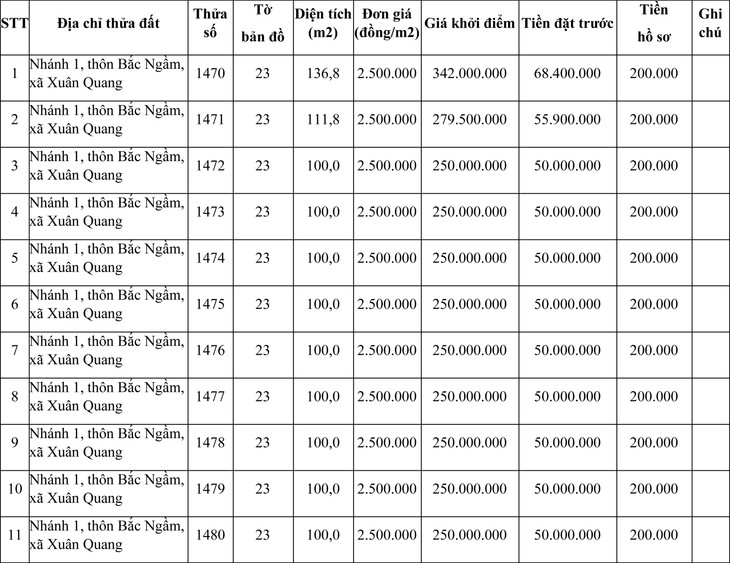 | STT | Địa chỉ thửa đất | Thửa số | Tờ bản đồ | Diện tích (m2) | Đơn giá (đồng/m2) | Giá khởi điểm | Tiền đặt trước | Tiền hồ sơ | Ghi chú |
|---|---|---|---|---|---|---|---|---|---|
| 1 | Nhánh 1, thôn Bắc Ngầm, xã Xuân Quang | 1470 | 23 | 136,8 | 2.500.000 | 342.000.000 | 68.400.000 | 200.000 | |
| 2 | Nhánh 1, thôn Bắc Ngầm, xã Xuân Quang | 1471 | 23 | 111,8 | 2.500.000 | 279.500.000 | 55.900.000 | 200.000 | |
| 3 | Nhánh 1, thôn Bắc Ngầm, xã Xuân Quang | 1472 | 23 | 100,0 | 2.500.000 | 250.000.000 | 50.000.000 | 200.000 | |
| 4 | Nhánh 1, thôn Bắc Ngầm, xã Xuân Quang | 1473 | 23 | 100,0 | 2.500.000 | 250.000.000 | 50.000.000 | 200.000 | |
| 5 | Nhánh 1, thôn Bắc Ngầm, xã Xuân Quang | 1474 | 23 | 100,0 | 2.500.000 | 250.000.000 | 50.000.000 | 200.000 | |
| 6 | Nhánh 1, thôn Bắc Ngầm, xã Xuân Quang | 1475 | 23 | 100,0 | 2.500.000 | 250.000.000 | 50.000.000 | 200.000 | |
| 7 | Nhánh 1, thôn Bắc Ngầm, xã Xuân Quang | 1476 | 23 | 100,0 | 2.500.000 | 250.000.000 | 50.000.000 | 200.000 | |
| 8 | Nhánh 1, thôn Bắc Ngầm, xã Xuân Quang | 1477 | 23 | 100,0 | 2.500.000 | 250.000.000 | 50.000.000 | 200.000 | |
| 9 | Nhánh 1, thôn Bắc Ngầm, xã Xuân Quang | 1478 | 23 | 100,0 | 2.500.000 | 250.000.000 | 50.000.000 | 200.000 | |
| 10 | Nhánh 1, thôn Bắc Ngầm, xã Xuân Quang | 1479 | 23 | 100,0 | 2.500.000 | 250.000.000 | 50.000.000 | 200.000 | |
| 11 | Nhánh 1, thôn Bắc Ngầm, xã Xuân Quang | 1480 | 23 | 100,0 | 2.500.000 | 250.000.000 | 50.000.000 | 200.000 | |